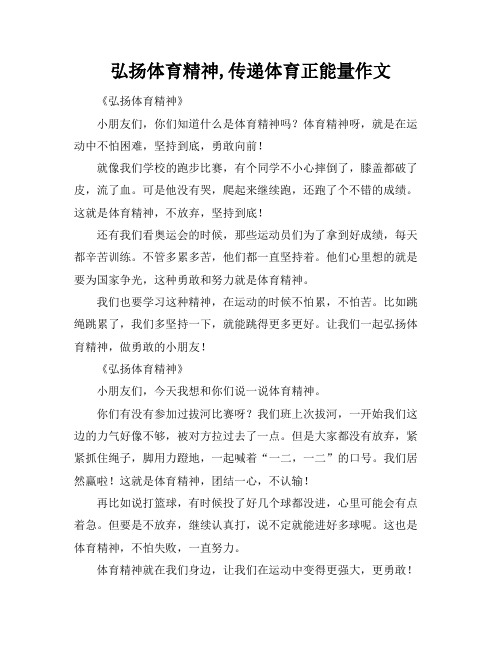 弘扬体育精神,传递体育正能量作文

《弘扬体育精神》

小朋友们，你们知道什么是体育精神吗？体育精神呀，就是在运动中不怕困难，坚持到底，勇敢向前！

就像我们学校的跑步比赛，有个同学不小心摔倒了，膝盖都破了皮，流了血。可是他没有哭，爬起来继续跑，还跑了个不错的成绩。这就是体育精神，不放弃，坚持到底！

还有我们看奥运会的时候，那些运动员们为了拿到好成绩，每天都辛苦训练。不管多累多苦，他们都一直坚持着。他们心里想的就是要为国家争光，这种勇敢和努力就是体育精神。

我们也要学习这种精神，在运动的时候不怕累，不怕苦。比如跳绳跳累了，我们多坚持一下，就能跳得更多更好。让我们一起弘扬体育精神，做勇敢的小朋友！

《弘扬体育精神》

小朋友们，今天我想和你们说一说体育精神。

你们有没有参加过拔河比赛呀？我们班上次拔河，一开始我们这边的力气好像不够，被对方拉过去了一点。但是大家都没有放弃，紧紧抓住绳子，脚用力蹬地，一起喊着“一二，一二”的口号。我们居然赢啦！这就是体育精神，团结一心，不认输！

再比如说打篮球，有时候投了好几个球都没进，心里可能会有点着急。但要是不放弃，继续认真打，说不定就能进好多球呢。这也是体育精神，不怕失败，一直努力。

体育精神就在我们身边，让我们在运动中变得更强大，更勇敢！